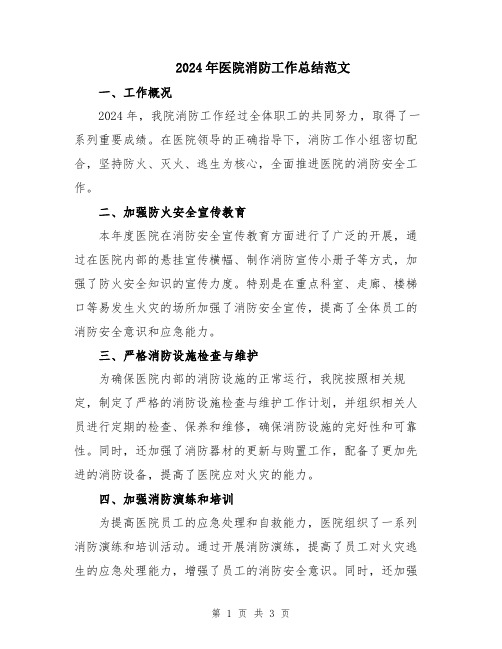 2024年医院消防工作总结范文

一、工作概况

2024年，我院消防工作经过全体职工的共同努力，取得了一系列重要成绩。在医院领导的正确指导下，消防工作小组密切配合，坚持防火、灭火、逃生为核心，全面推进医院的消防安全工作。

二、加强防火安全宣传教育

本年度医院在消防安全宣传教育方面进行了广泛的开展，通过在医院内部的悬挂宣传横幅、制作消防宣传小册子等方式，加强了防火安全知识的宣传力度。特别是在重点科室、走廊、楼梯口等易发生火灾的场所加强了消防安全宣传，提高了全体员工的消防安全意识和应急能力。

三、严格消防设施检查与维护

为确保医院内部的消防设施的正常运行，我院按照相关规定，制定了严格的消防设施检查与维护工作计划，并组织相关人员进行定期的检查、保养和维修，确保消防设施的完好性和可靠性。同时，还加强了消防器材的更新与购置工作，配备了更加先进的消防设备，提高了医院应对火灾的能力。

四、加强消防演练和培训

为提高医院员工的应急处理和自救能力，医院组织了一系列消防演练和培训活动。通过开展消防演练，提高了员工对火灾逃生的应急处理能力，增强了员工的消防安全意识。同时，还加强

第 1 页 共 3 页